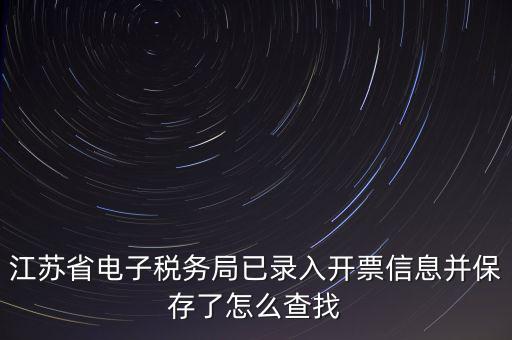 江苏省电子税务局已录入开票信息并保存了怎么查找